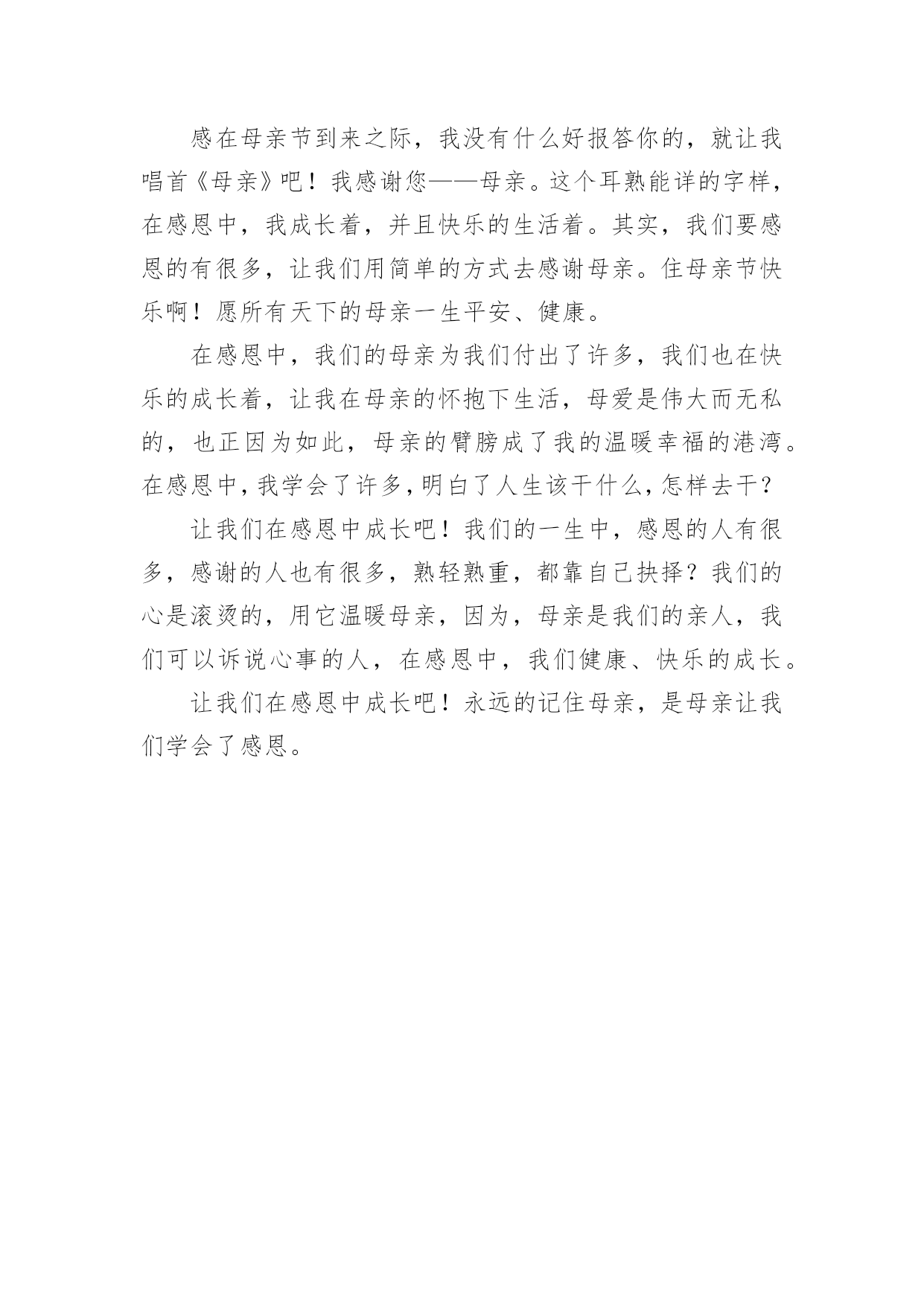 感在母亲节到来之际，我没有什么好报答你的，就让我唱首《母亲》吧！我感谢您——母亲。这个耳熟能详的字样，在感恩中，我成长着，并且快乐的生活着。其实，我们要感恩的有很多，让我们用简单的方式去感谢母亲。住母亲节快乐啊！愿所有天下的母亲一生平安、健康。

在感恩中，我们的母亲为我们付出了许多，我们也在快乐的成长着，让我在母亲的怀抱下生活，母爱是伟大而无私的，也正因为如此，母亲的臂膀成了我的温暖幸福的港湾。在感恩中，我学会了许多，明白了人生该干什么，怎样去干？

让我们在感恩中成长吧！我们的一生中，感恩的人有很多，感谢的人也有很多，熟轻熟重，都靠自己抉择？我们的心是滚烫的，用它温暖母亲，因为，母亲是我们的亲人，我们可以诉说心事的人，在感恩中，我们健康、快乐的成长。

让我们在感恩中成长吧！永远的记住母亲，是母亲让我们学会了感恩。